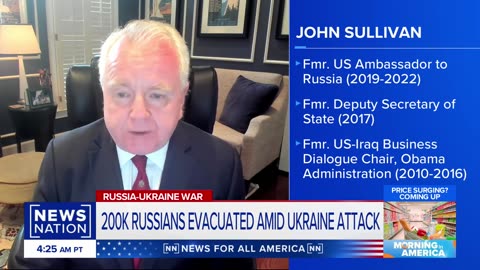 JOHN SULLIVAN

Fmr. US Ambassador to Russia (2019-2022)

Fmr. Deputy Secretary of State (2017)

Fmr. US-Iraq Business Dialogue Chair, Obama Administration (2010-2016)

RUSSIA-UKRAINE WAR

NEWS NATION

200K RUSSIANS EVACUATED AMID UKRAINE ATTACK

4:25 AM PT

NN NEWS FOR ALL AMERICA NN

PRICE SURGING? COMING UP

MORNING IN AMERICA